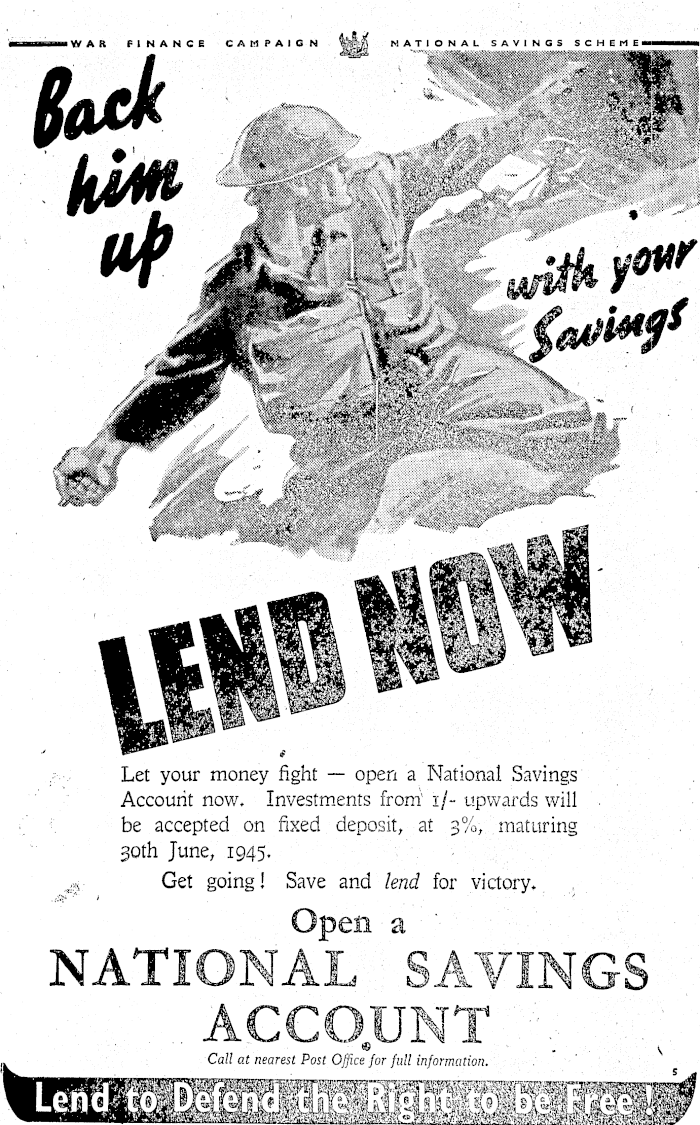 WAR FINANCE CAMPAIGN NATIONAL SAVINGS SCHEME

Back him up

with your Savings

LEND NOW

Let your money fight — open a National Savings Account now. Investments from 1/- upwards will be accepted on fixed deposit, at 3%, maturing 30th June, 1945.

Get going! Save and lend for victory.

Open a
NATIONAL SAVINGS
ACCOUNT

Call at nearest Post Office for full information.

Lend to Defend the Right to be Free!